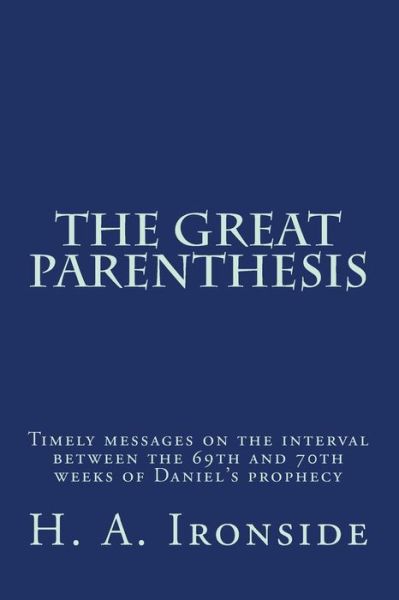 THE GREAT PARENTHESIS

Timely messages on the interval between the 69th and 70th weeks of Daniel's prophecy

H. A. Ironside